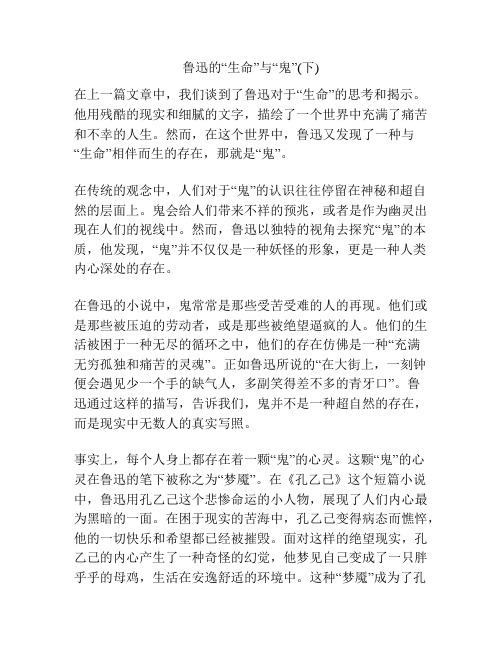 鲁迅的“生命”与“鬼”(下)

在上一篇文章中，我们谈到了鲁迅对于“生命”的思考和揭示。他用残酷的现实和细腻的文字，描绘了一个世界中充满了痛苦和不幸的人生。然而，在这个世界中，鲁迅又发现了一种与“生命”相伴而生的存在，那就是“鬼”。

在传统的观念中，人们对于“鬼”的认识往往停留在神秘和超自然的层面上。鬼会给人们带来不祥的预兆，或者是作为幽灵出现在人们的视线中。然而，鲁迅以独特的视角去探究“鬼”的本质，他发现，“鬼”并不仅仅是一种妖怪的形象，更是一种人类内心深处的存在。

在鲁迅的小说中，鬼常常是那些受苦受难的人的再现。他们或是那些被压迫的劳动者，或是那些被绝望逼疯的人。他们的生活被困于一种无尽的循环之中，他们的存在仿佛是一种“充满无穷孤独和痛苦的灵魂”。正如鲁迅所说的“在大街上，一刻钟便会遇见少一个手的缺气人，多副笑得差不多的青牙口”。鲁迅通过这样的描写，告诉我们，鬼并不是一种超自然的存在，而是现实中无数人的真实写照。

事实上，每个人身上都存在着一颗“鬼”的心灵。这颗“鬼”的心灵在鲁迅的笔下被称之为“梦魇”。在《孔乙己》这个短篇小说中，鲁迅用孔乙己这个悲惨命运的小人物，展现了人们内心最为黑暗的一面。在困于现实的苦海中，孔乙己变得病态而憔悴，他的一切快乐和希望都已经被摧毁。面对这样的绝望现实，孔乙己的内心产生了一种奇怪的幻觉，他梦见自己变成了一只胖乎乎的母鸡，生活在安逸舒适的环境中。这种“梦魇”成为了孔